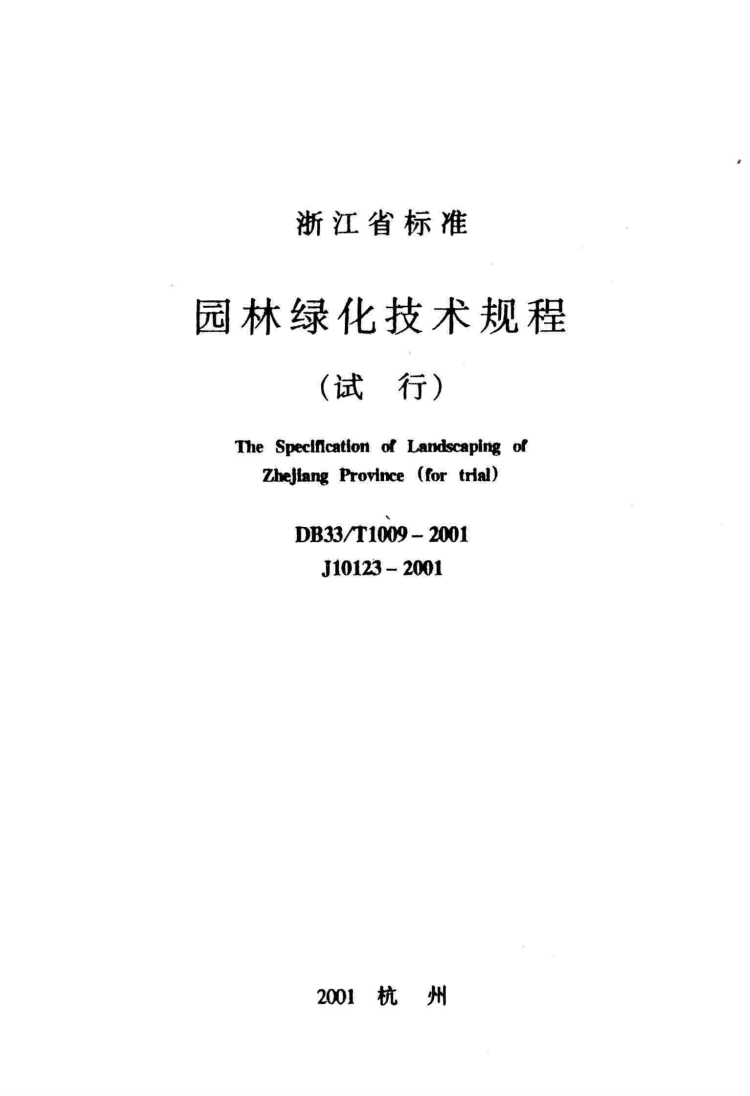 浙江省标准

园林绿化技术规程

（试 行）

The Specification of Landscaping of Zhejiang Province (for trial)

DB33/T1009 – 2001
J10123 – 2001

2001 杭 州